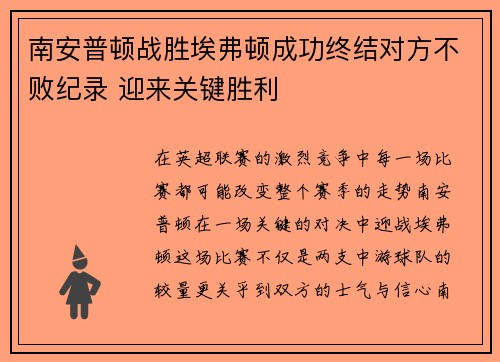 南安普顿战胜埃弗顿成功终结对方不败纪录 迎来关键胜利

在英超联赛的激烈竞争中每一场比赛都可能改变整个赛季的走势南安普顿在一场关键的对决中迎战埃弗顿这场比赛不仅是两支中游球队的较量更关乎到双方的士气与信心南